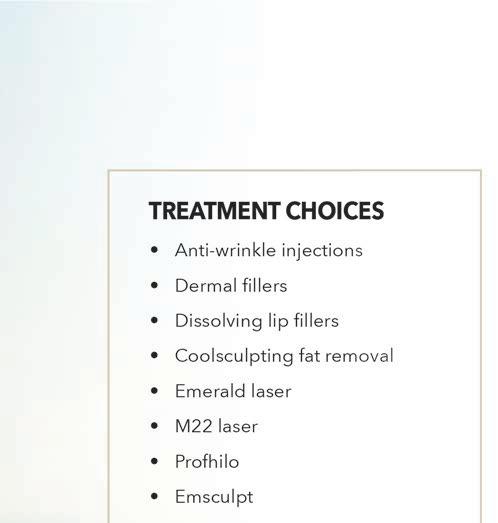 TREATMENT CHOICES

• Anti-wrinkle injections
• Dermal fillers
• Dissolving lip fillers
• Coolsculpting fat removal
• Emerald laser
• M22 laser
• Profhilo
• Emsculpt